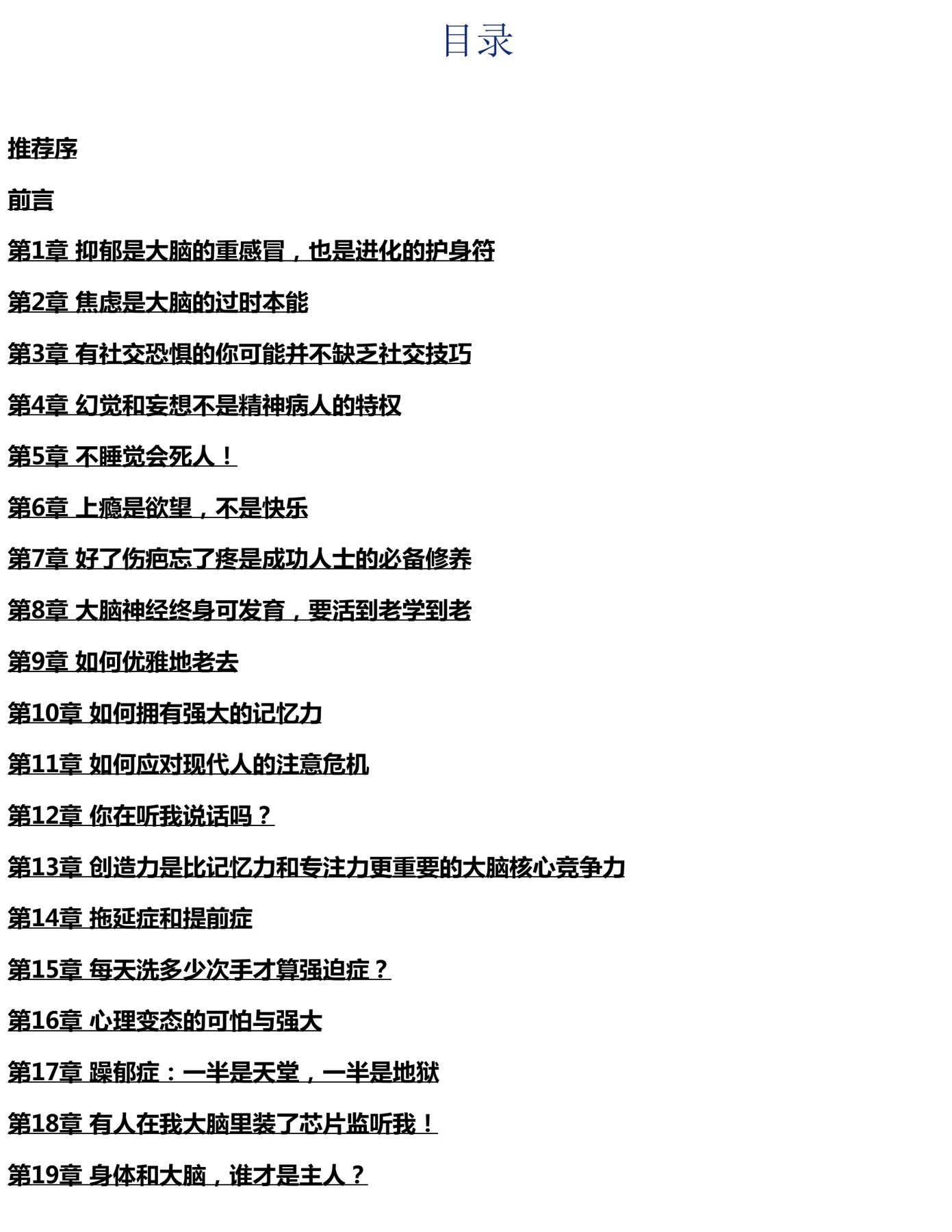 目录

推荐序

前言

第1章 抑郁是大脑的重感冒，也是进化的护身符

第2章 焦虑是大脑的过时本能

第3章 有社交恐惧的你可能并不缺乏社交技巧

第4章 幻觉和妄想不是精神病人的特权

第5章 不睡觉会死人！

第6章 上瘾是欲望，不是快乐

第7章 好了伤疤忘了疼是成功人士的必备修养

第8章 大脑神经终身可发育，要活到老学到老

第9章 如何优雅地老去

第10章 如何拥有强大的记忆力

第11章 如何应对现代人的注意危机

第12章 你在听我说话吗？

第13章 创造力是比记忆力和专注力更重要的大脑核心竞争力

第14章 拖延症和提前症

第15章 每天洗多少次手才算强迫症？

第16章 心理变态的可怕与强大

第17章 躁郁症：一半是天堂，一半是地狱

第18章 有人在我大脑里装了芯片监听我！

第19章 身体和大脑，谁才是主人？